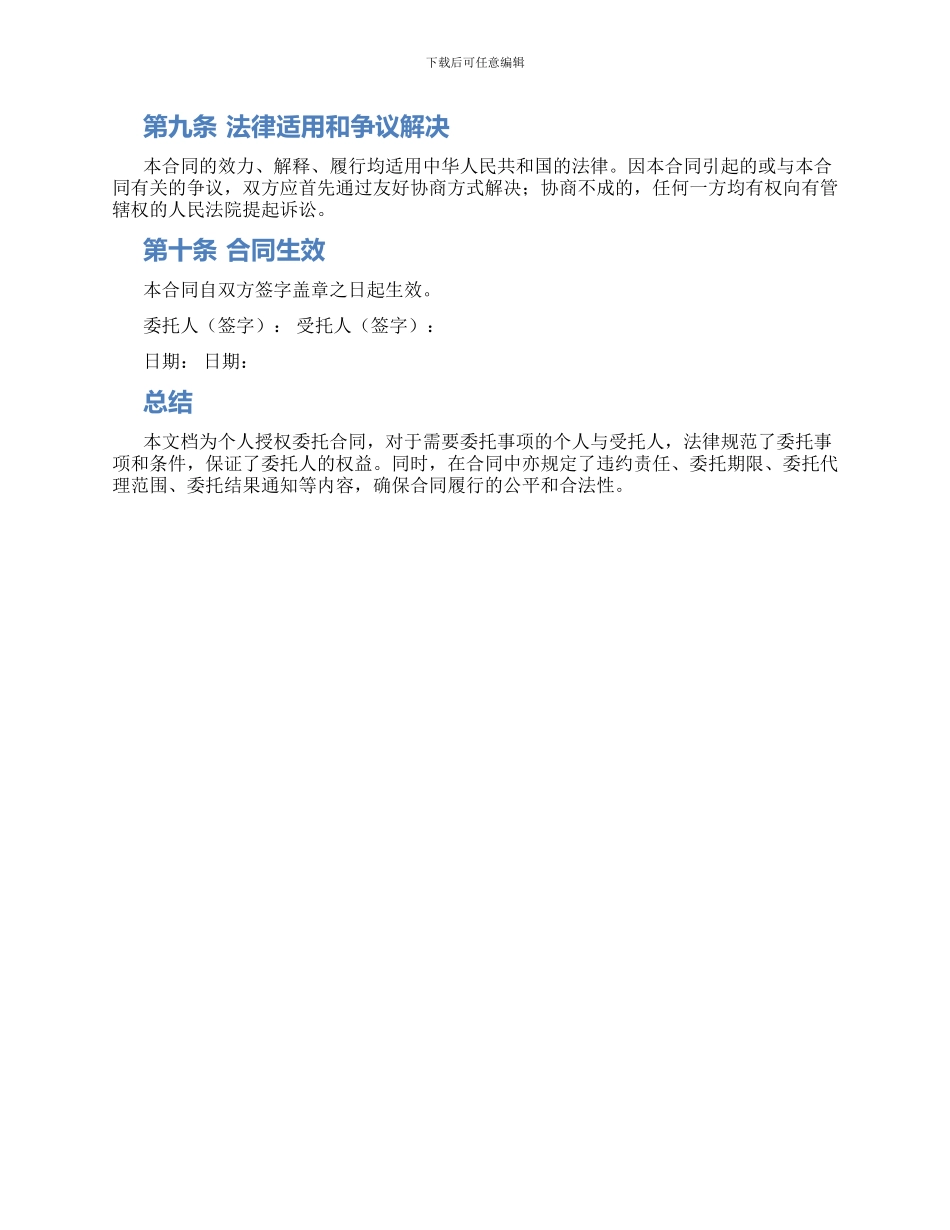 下载后可任意编辑

第九条 法律适用和争议解决

本合同的效力、解释、履行均适用中华人民共和国的法律。因本合同引起的或与本合同有关的争议，双方应首先通过友好协商方式解决；协商不成的，任何一方均有权向有管辖权的人民法院提起诉讼。

第十条 合同生效

本合同自双方签字盖章之日起生效。

委托人（签字）： 受托人（签字）：

日期： 日期：

总结

本文档为个人授权委托合同，对于需要委托事项的个人与受托人，法律规范了委托事项和条件，保证了委托人的权益。同时，在合同中亦规定了违约责任、委托期限、委托代理范围、委托结果通知等内容，确保合同履行的公平和合法性。